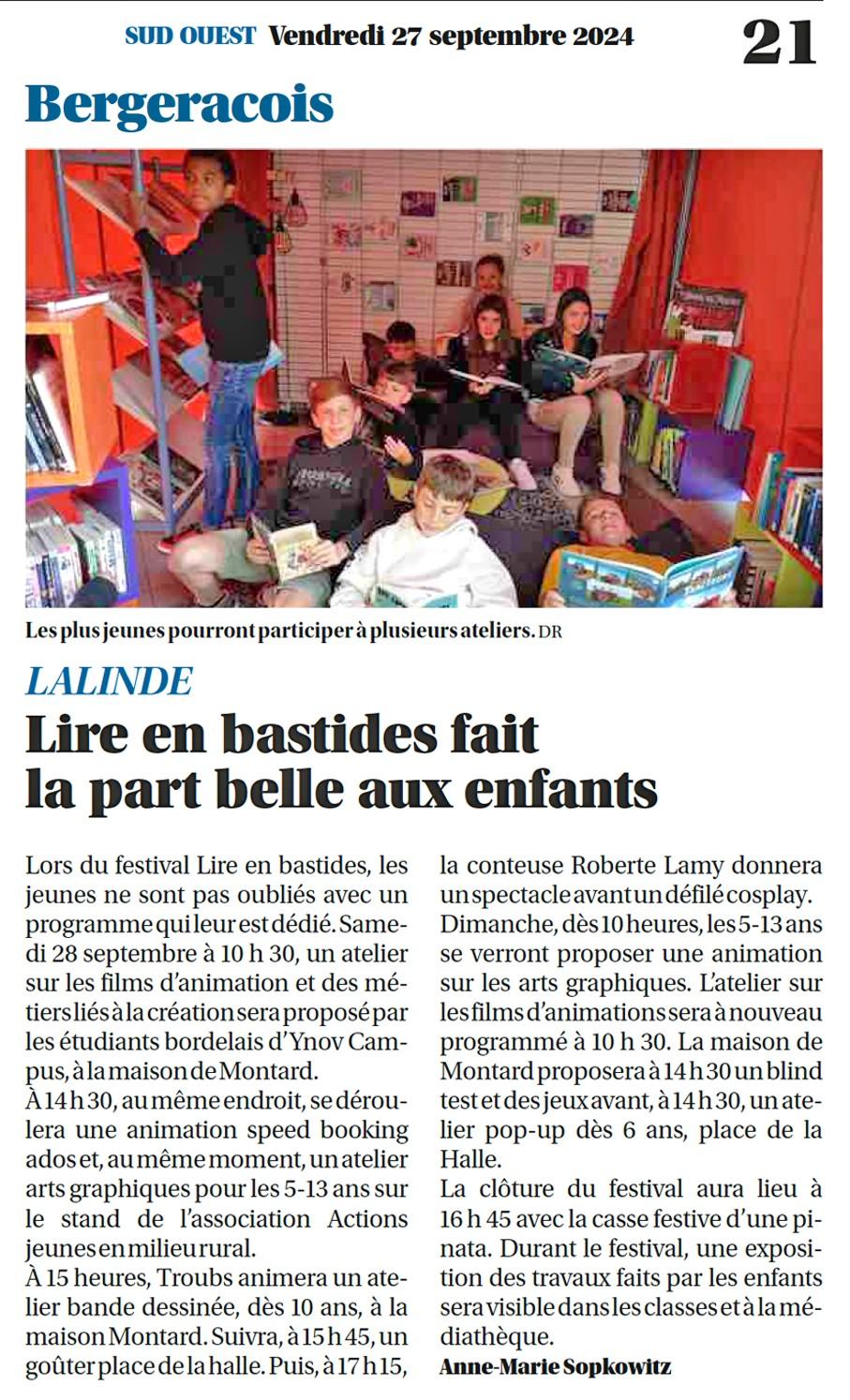 SUD OUEST Vendredi 27 septembre 2024 21

Bergeracois

Les plus jeunes pourront participer à plusieurs ateliers. DR

LALINDE

Lire en bastides fait la part belle aux enfants

Lors du festival Lire en bastides, les jeunes ne sont pas oubliés avec un programme qui leur est dédié. Samedi 28 septembre à 10 h 30, un atelier sur les films d'animation et des métiers liés à la création sera proposé par les étudiants bordelais d'Ynov Campus, à la maison de Montard.
À 14 h 30, au même endroit, se déroulera une animation speed booking ados et, au même moment, un atelier arts graphiques pour les 5-13 ans sur le stand de l'association Actions jeunes en milieu rural.
À 15 heures, Troubs animera un atelier bande dessinée, dès 10 ans, à la maison Montard. Suivra, à 15 h 45, un goûter place de la halle. Puis, à 17 h 15, la conteuse Roberte Lamy donnera un spectacle avant un défilé cosplay.
Dimanche, dès 10 heures, les 5-13 ans se verront proposer une animation sur les arts graphiques. L'atelier sur les films d'animations sera à nouveau programmé à 10 h 30. La maison de Montard proposera à 14 h 30 un blind test et des jeux avant, à 14 h 30, un atelier pop-up dès 6 ans, place de la Halle.
La clôture du festival aura lieu à 16 h 45 avec la casse festive d'une pinata. Durant le festival, une exposition des travaux faits par les enfants sera visible dans les classes et à la médiathèque.
Anne-Marie Sopkowitz